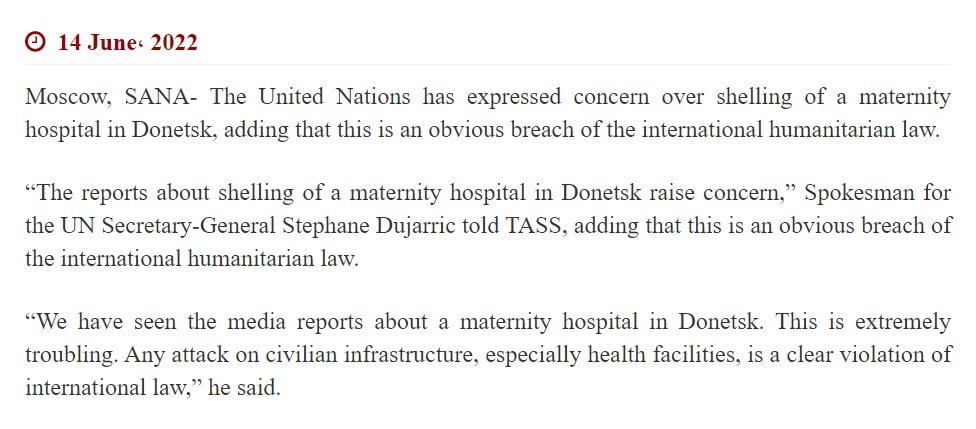 14 June، 2022

Moscow, SANA- The United Nations has expressed concern over shelling of a maternity hospital in Donetsk, adding that this is an obvious breach of the international humanitarian law.

“The reports about shelling of a maternity hospital in Donetsk raise concern,” Spokesman for the UN Secretary-General Stephane Dujarric told TASS, adding that this is an obvious breach of the international humanitarian law.

“We have seen the media reports about a maternity hospital in Donetsk. This is extremely troubling. Any attack on civilian infrastructure, especially health facilities, is a clear violation of international law,” he said.